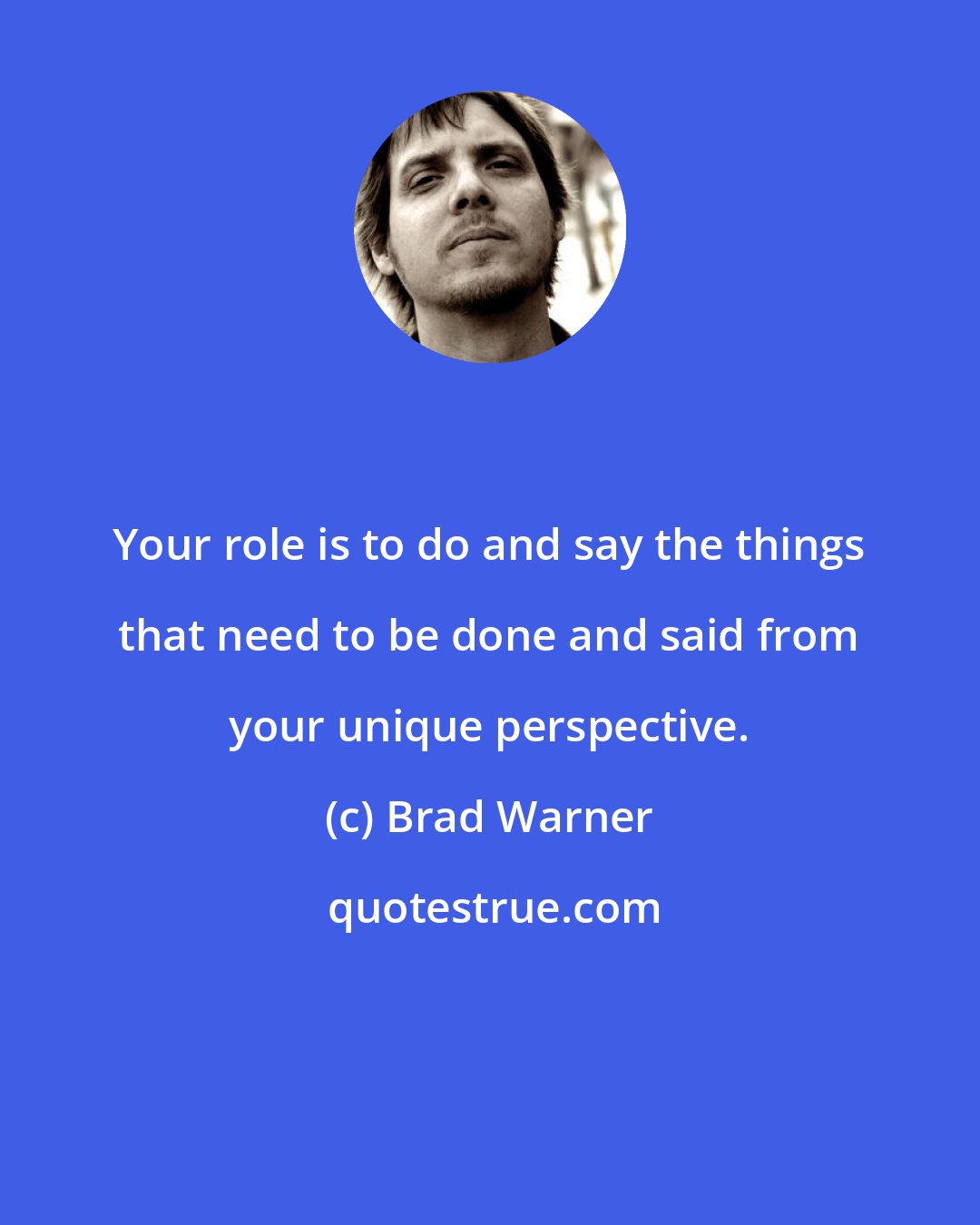 Your role is to do and say the things that need to be done and said from your unique perspective.

(c) Brad Warner

quotestrue.com